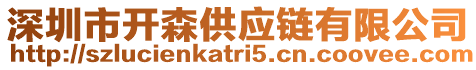 深圳市开森供应链有限公司
http://szlucienkatri5.cn.coovee.com